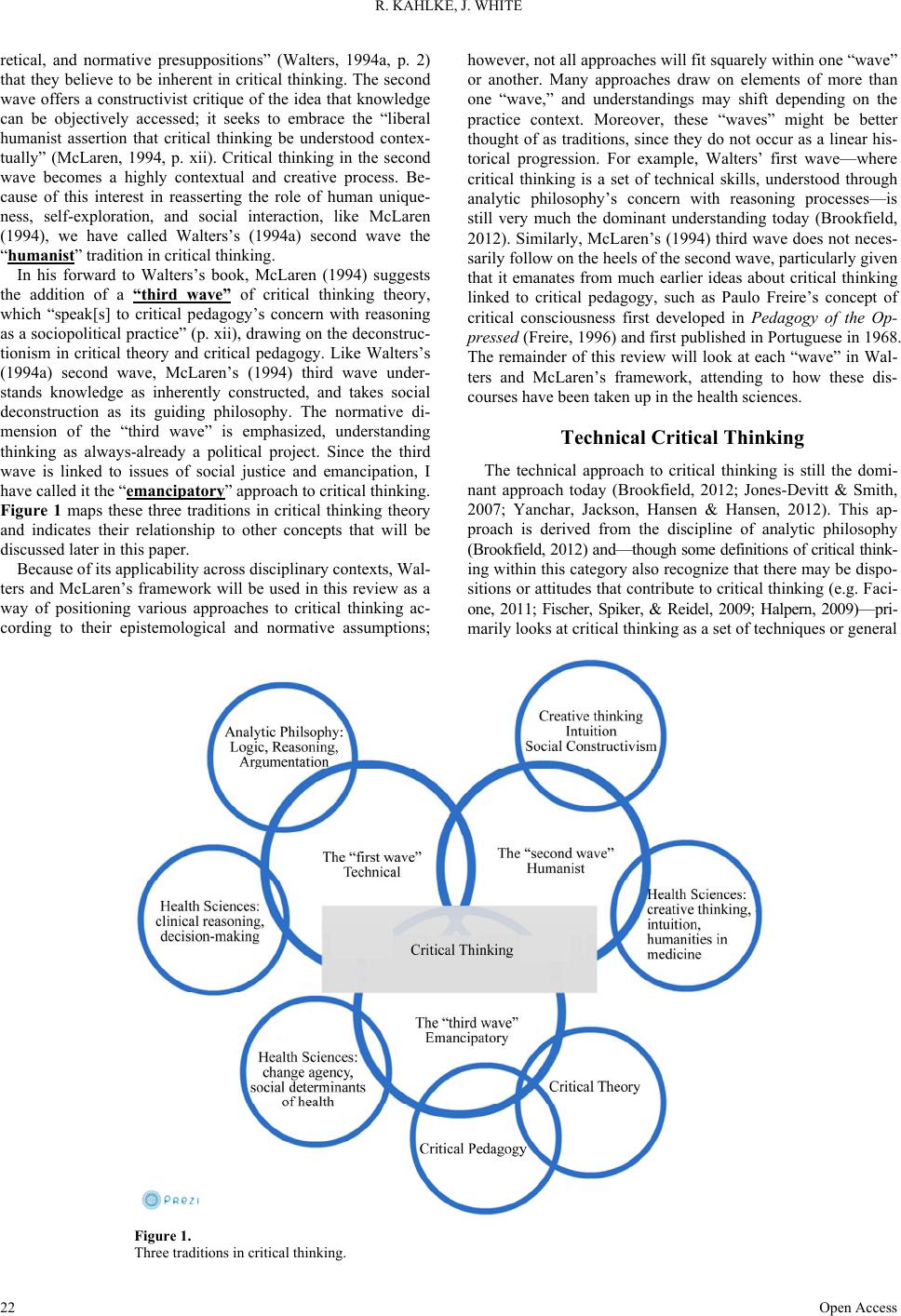 R. KAHLKE, J. WHITE

retical, and normative presuppositions” (Walters, 1994a, p. 2) that they believe to be inherent in critical thinking. The second wave offers a constructivist critique of the idea that knowledge can be objectively accessed; it seeks to embrace the “liberal humanist assertion that critical thinking be understood contextually” (McLaren, 1994, p. xii). Critical thinking in the second wave becomes a highly contextual and creative process. Because of this interest in reasserting the role of human uniqueness, self-exploration, and social interaction, like McLaren (1994), we have called Walters’s (1994a) second wave the “humanist” tradition in critical thinking.

In his forward to Walters’s book, McLaren (1994) suggests the addition of a “third wave” of critical thinking theory, which “speak[s] to critical pedagogy’s concern with reasoning as a sociopolitical practice” (p. xii), drawing on the deconstructionism in critical theory and critical pedagogy. Like Walters’s (1994a) second wave, McLaren’s (1994) third wave understands knowledge as inherently constructed, and takes social deconstruction as its guiding philosophy. The normative dimension of the “third wave” is emphasized, understanding thinking as always-already a political project. Since the third wave is linked to issues of social justice and emancipation, I have called it the “emancipatory” approach to critical thinking. Figure 1 maps these three traditions in critical thinking theory and indicates their relationship to other concepts that will be discussed later in this paper.

Because of its applicability across disciplinary contexts, Walters and McLaren’s framework will be used in this review as a way of positioning various approaches to critical thinking according to their epistemological and normative assumptions; however, not all approaches will fit squarely within one “wave” or another. Many approaches draw on elements of more than one “wave,” and understandings may shift depending on the practice context. Moreover, these “waves” might be better thought of as traditions, since they do not occur as a linear historical progression. For example, Walters’ first wave—where critical thinking is a set of technical skills, understood through analytic philosophy’s concern with reasoning processes—is still very much the dominant understanding today (Brookfield, 2012). Similarly, McLaren’s (1994) third wave does not necessarily follow on the heels of the second wave, particularly given that it emanates from much earlier ideas about critical thinking linked to critical pedagogy, such as Paulo Freire’s concept of critical consciousness first developed in Pedagogy of the Oppressed (Freire, 1996) and first published in Portuguese in 1968. The remainder of this review will look at each “wave” in Walters and McLaren’s framework, attending to how these discourses have been taken up in the health sciences.

Technical Critical Thinking

The technical approach to critical thinking is still the dominant approach today (Brookfield, 2012; Jones-Devitt & Smith, 2007; Yanchar, Jackson, Hansen & Hansen, 2012). This approach is derived from the discipline of analytic philosophy (Brookfield, 2012) and—though some definitions of critical thinking within this category also recognize that there may be dispositions or attitudes that contribute to critical thinking (e.g. Facione, 2011; Fischer, Spiker, & Reidel, 2009; Halpern, 2009)—primarily looks at critical thinking as a set of techniques or general

Analytic Philsophy: Logic, Reasoning, Argumentation

Creative thinking Intuition Social Constructivism

The “first wave” Technical

The “second wave” Humanist

Health Sciences: clinical reasoning, decision-making

Health Sciences: creative thinking, intuition, humanities in medicine

Critical Thinking

The “third wave” Emancipatory

Health Sciences: change agency, social determinants of health

Critical Theory

Critical Pedagogy

PREZI

Figure 1.
Three traditions in critical thinking.

22

Open Access